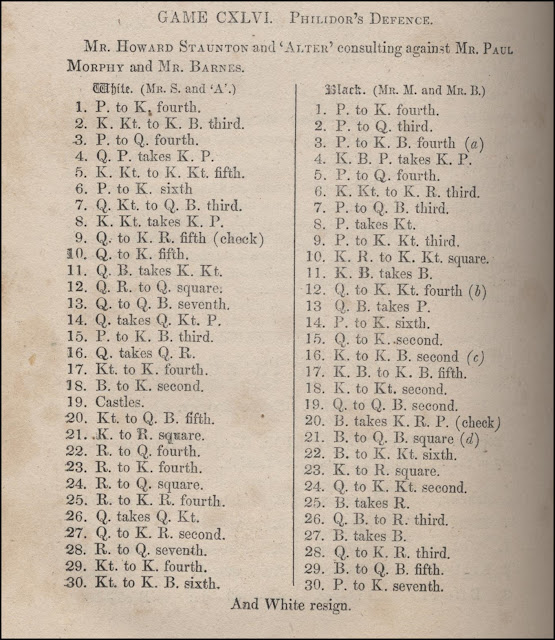 GAME CXLVI. PHILIDOR'S DEFENCE.

MR. HOWARD STAUNTON and 'ALTER' consulting against MR. PAUL MORPHY and MR. BARNES.

White. (MR. S. and 'A'.)
1. P. to K. fourth.
2. K. Kt. to K. B. third.
3. P. to Q. fourth.
4. Q. P. takes K. P.
5. K. Kt. to K. Kt. fifth.
6. P. to K. sixth
7. Q. Kt. to Q. B. third.
8. K. Kt. takes K. P.
9. Q. to K. R. fifth (check)
10. Q. to K. fifth.
11. Q. B. takes K. Kt.
12. Q. R. to Q. square.
13. Q. to Q. B. seventh.
14. Q. takes Q. Kt. P.
15. P. to K. B. third.
16. Q. takes Q. R.
17. Kt. to K. fourth.
18. B. to K. second.
19. Castles.
20. Kt. to Q. B. fifth.
21. K. to R. square.
22. R. to Q. fourth.
23. R. to K. fourth.
24. R. to Q. square.
25. R. to K. R. fourth.
26. Q. takes Q. Kt.
27. Q. to K. R. second.
28. R. to Q. seventh.
29. Kt. to K. fourth.
30. Kt. to K. B. sixth.

Black. (MR. M. and MR. B.)
1. P. to K. fourth.
2. P. to Q. third.
3. P. to K. B. fourth (a)
4. K. B. P. takes K. P.
5. P. to Q. fourth.
6. K. Kt. to K. R. third.
7. P. to Q. B. third.
8. P. takes Kt.
9. P. to K. Kt. third.
10. K. R. to K. Kt. square.
11. K. B. takes B.
12. Q. to K. Kt. fourth (b)
13 Q. B. takes P.
14. P. to K. sixth.
15. Q. to K. second.
16. K. to K. B. second (c)
17. K. B. to K. B. fifth.
18. K. to Kt. second.
19. Q. to Q. B. second.
20. B. takes K. R. P. (check)
21. B. to Q. B. square (d)
22. B. to K. Kt. sixth.
23. K. to R. square.
24. Q. to K. Kt. second.
25. B. takes R.
26. Q. B. to R. third.
27. B. takes B.
28. Q. to K. R. third.
29. B. to Q. B. fifth.
30. P. to K. seventh.

And White resign.